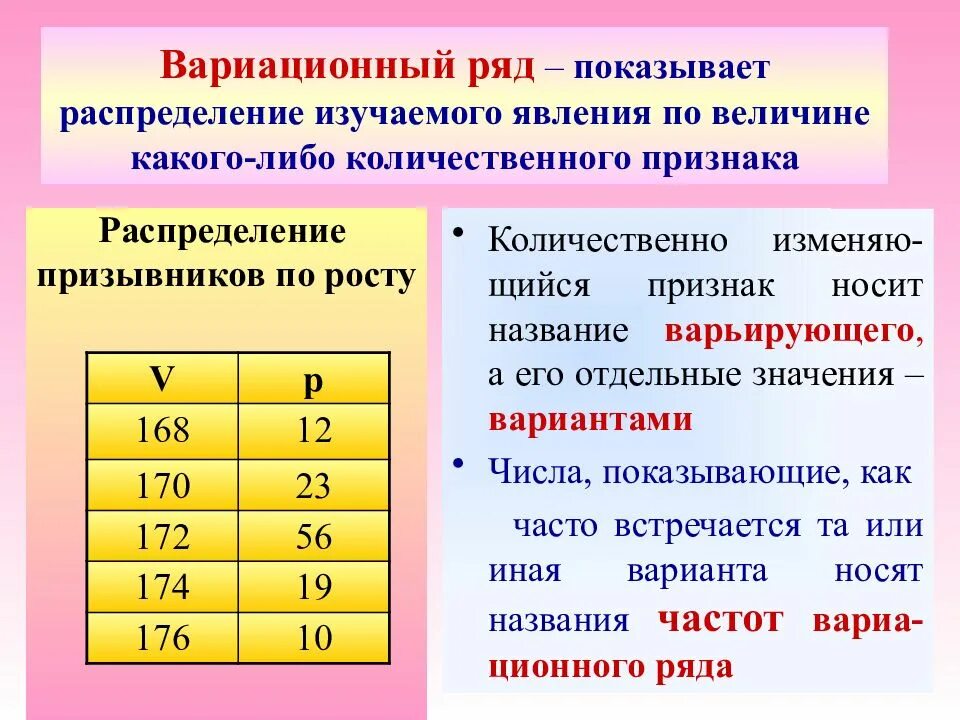 Вариационный ряд – показывает распределение изучаемого явления по величине какого-либо количественного признака

Распределение призывников по росту

| V | p |
|---|---|
| 168 | 12 |
| 170 | 23 |
| 172 | 56 |
| 174 | 19 |
| 176 | 10 |

• Количественно изменяющийся признак носит название варьирующего, а его отдельные значения – вариантами

• Числа, показывающие, как часто встречается та или иная варианта носят названия частот вариационного ряда